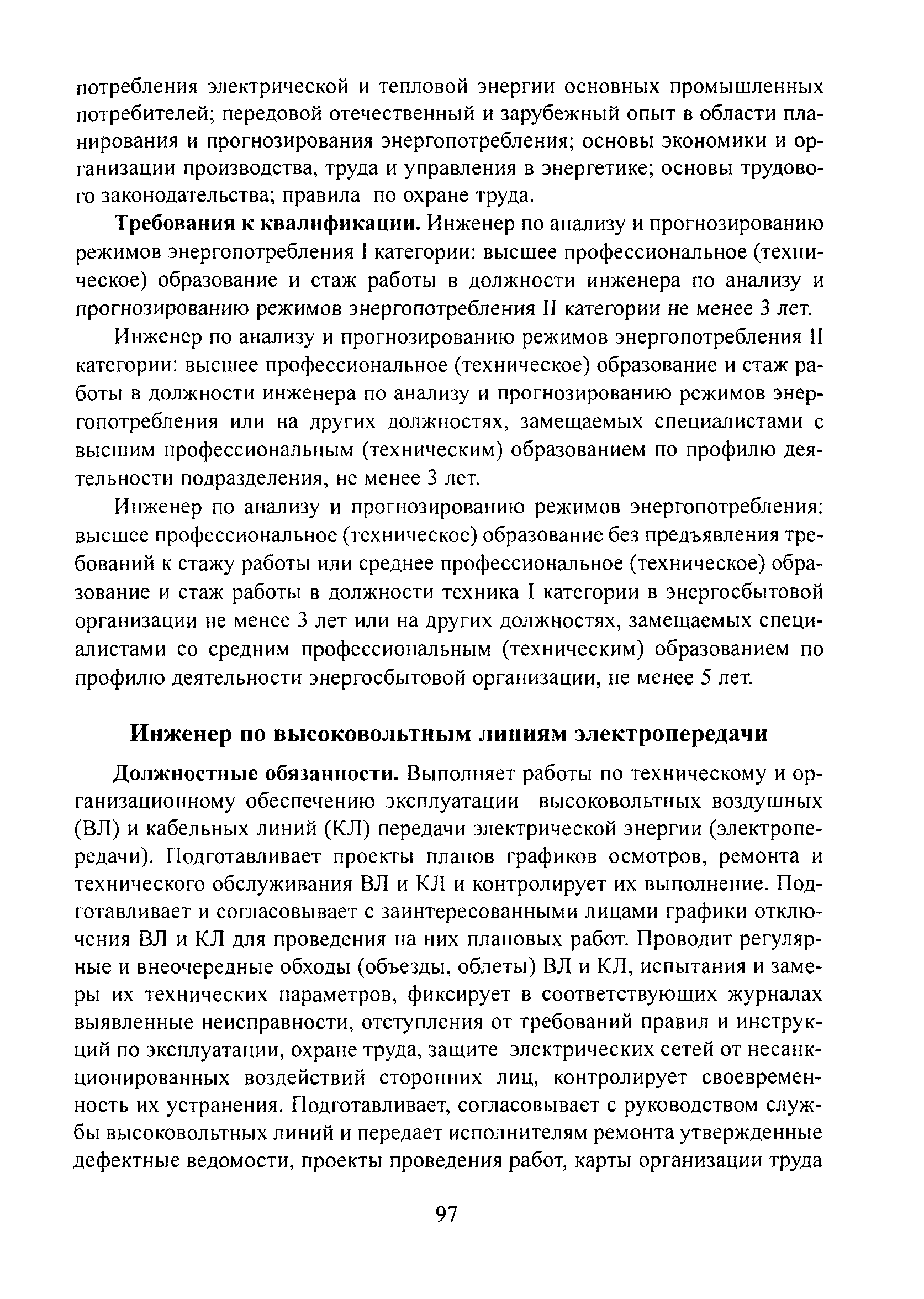 потребления электрической и тепловой энергии основных промышленных потребителей; передовой отечественный и зарубежный опыт в области планирования и прогнозирования энергопотребления; основы экономики и организации производства, труда и управления в энергетике; основы трудового законодательства; правила по охране труда.

Требования к квалификации. Инженер по анализу и прогнозированию режимов энергопотребления I категории: высшее профессиональное (техническое) образование и стаж работы в должности инженера по анализу и прогнозированию режимов энергопотребления II категории не менее 3 лет.

Инженер по анализу и прогнозированию режимов энергопотребления II категории: высшее профессиональное (техническое) образование и стаж работы в должности инженера по анализу и прогнозированию режимов энергопотребления или на других должностях, замещаемых специалистами с высшим профессиональным (техническим) образованием по профилю деятельности подразделения, не менее 3 лет.

Инженер по анализу и прогнозированию режимов энергопотребления: высшее профессиональное (техническое) образование без предъявления требований к стажу работы или среднее профессиональное (техническое) образование и стаж работы в должности техника I категории в энергосбытовой организации не менее 3 лет или на других должностях, замещаемых специалистами со средним профессиональным (техническим) образованием по профилю деятельности энергосбытовой организации, не менее 5 лет.

Инженер по высоковольтным линиям электропередачи

Должностные обязанности. Выполняет работы по техническому и организационному обеспечению эксплуатации высоковольтных воздушных (ВЛ) и кабельных линий (КЛ) передачи электрической энергии (электропередачи). Подготавливает проекты планов графиков осмотров, ремонта и технического обслуживания ВЛ и КЛ и контролирует их выполнение. Подготавливает и согласовывает с заинтересованными лицами графики отключения ВЛ и КЛ для проведения на них плановых работ. Проводит регулярные и внеочередные обходы (объезды, облеты) ВЛ и КЛ, испытания и замеры их технических параметров, фиксирует в соответствующих журналах выявленные неисправности, отступления от требований правил и инструкций по эксплуатации, охране труда, защите электрических сетей от несанкционированных воздействий сторонних лиц, контролирует своевременность их устранения. Подготавливает, согласовывает с руководством службы высоковольтных линий и передает исполнителям ремонта утвержденные дефектные ведомости, проекты проведения работ, карты организации труда

97